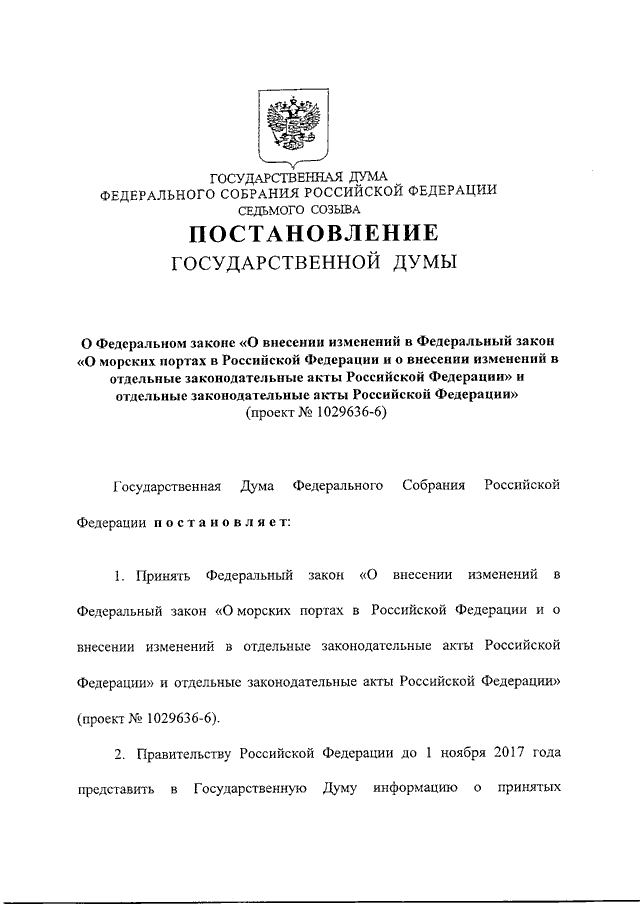 ГОСУДАРСТВЕННАЯ ДУМА
ФЕДЕРАЛЬНОГО СОБРАНИЯ РОССИЙСКОЙ ФЕДЕРАЦИИ
СЕДЬМОГО СОЗЫВА

ПОСТАНОВЛЕНИЕ
ГОСУДАРСТВЕННОЙ ДУМЫ

О Федеральном законе «О внесении изменений в Федеральный закон «О морских портах в Российской Федерации и о внесении изменений в отдельные законодательные акты Российской Федерации» и отдельные законодательные акты Российской Федерации»
(проект № 1029636-6)

Государственная Дума Федерального Собрания Российской Федерации постановляет:

1. Принять Федеральный закон «О внесении изменений в Федеральный закон «О морских портах в Российской Федерации и о внесении изменений в отдельные законодательные акты Российской Федерации» и отдельные законодательные акты Российской Федерации» (проект № 1029636-6).

2. Правительству Российской Федерации до 1 ноября 2017 года представить в Государственную Думу информацию о принятых